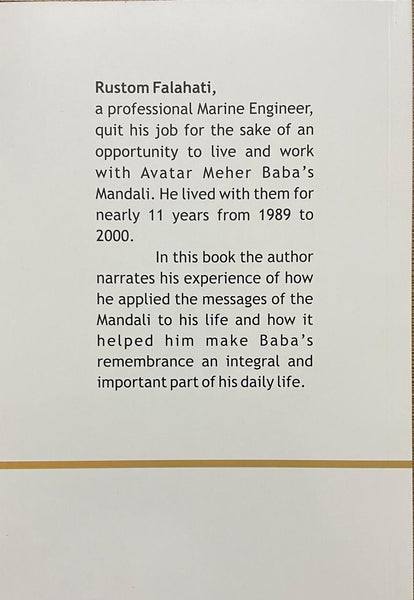 Rustom Falahati,
a professional Marine Engineer, quit his job for the sake of an opportunity to live and work with Avatar Meher Baba's Mandali. He lived with them for nearly 11 years from 1989 to 2000.

In this book the author narrates his experience of how he applied the messages of the Mandali to his life and how it helped him make Baba's remembrance an integral and important part of his daily life.